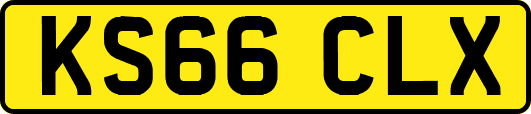 KS66 CLX